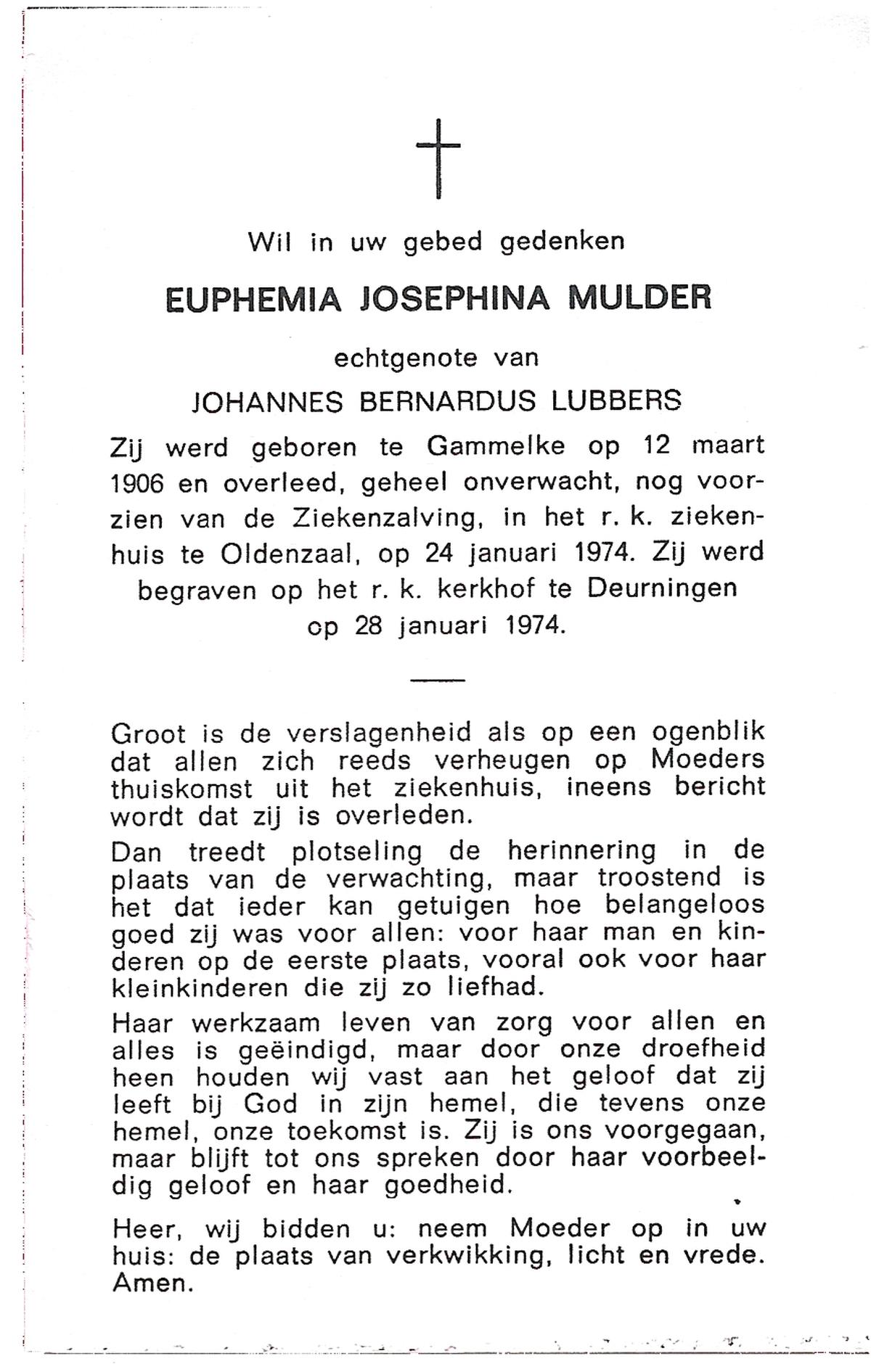 Wil in uw gebed gedenken

EUPHEMIA JOSEPHINA MULDER

echtgenote van

JOHANNES BERNARDUS LUBBERS

Zij werd geboren te Gammelke op 12 maart 1906 en overleed, geheel onverwacht, nog voorzien van de Ziekenzalving, in het r. k. ziekenhuis te Oldenzaal, op 24 januari 1974. Zij werd begraven op het r. k. kerkhof te Deurningen op 28 januari 1974.

Groot is de verslagenheid als op een ogenblik dat allen zich reeds verheugen op Moeders thuiskomst uit het ziekenhuis, ineens bericht wordt dat zij is overleden.

Dan treedt plotseling de herinnering in de plaats van de verwachting, maar troostend is het dat ieder kan getuigen hoe belangeloos goed zij was voor allen: voor haar man en kinderen op de eerste plaats, vooral ook voor haar kleinkinderen die zij zo liefhad.

Haar werkzaam leven van zorg voor allen en alles is geëindigd, maar door onze droefheid heen houden wij vast aan het geloof dat zij leeft bij God in zijn hemel, die tevens onze hemel, onze toekomst is. Zij is ons voorgegaan, maar blijft tot ons spreken door haar voorbeeldig geloof en haar goedheid.

Heer, wij bidden u: neem Moeder op in uw huis: de plaats van verkwikking, licht en vrede. Amen.